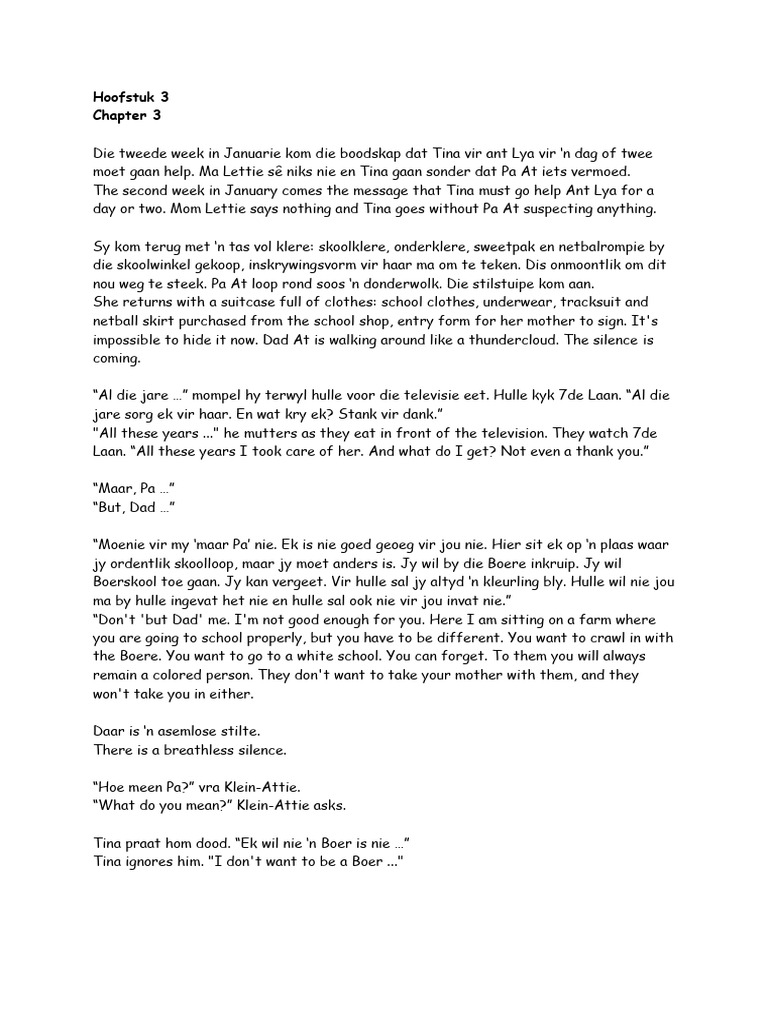 Hoofstuk 3
Chapter 3

Die tweede week in Januarie kom die boodskap dat Tina vir ant Lya vir 'n dag of twee moet gaan help. Ma Lettie sê niks nie en Tina gaan sonder dat Pa At iets vermoed.
The second week in January comes the message that Tina must go help Ant Lya for a day or two. Mom Lettie says nothing and Tina goes without Pa At suspecting anything.

Sy kom terug met 'n tas vol klere: skoolklere, onderklere, sweetpak en netbalrompie by die skoolwinkel gekoop, inskrywingsvorm vir haar ma om te teken. Dis onmoontlik om dit nou weg te steek. Pa At loop rond soos 'n donderwolk. Die stilstuipe kom aan.
She returns with a suitcase full of clothes: school clothes, underwear, tracksuit and netball skirt purchased from the school shop, entry form for her mother to sign. It's impossible to hide it now. Dad At is walking around like a thundercloud. The silence is coming.

"Al die jare …" mompel hy terwyl hulle voor die televisie eet. Hulle kyk 7de Laan. "Al die jare sorg ek vir haar. En wat kry ek? Stank vir dank."
"All these years ..." he mutters as they eat in front of the television. They watch 7de Laan. "All these years I took care of her. And what do I get? Not even a thank you."

"Maar, Pa …"
"But, Dad …"

"Moenie vir my 'maar Pa' nie. Ek is nie goed geoeg vir jou nie. Hier sit ek op 'n plaas waar jy ordentlik skoolloop, maar jy moet anders is. Jy wil by die Boere inkruip. Jy wil Boerskool toe gaan. Jy kan vergeet. Vir hulle sal jy altyd 'n kleurling bly. Hulle wil nie jou ma by hulle ingevat het nie en hulle sal ook nie vir jou invat nie."
"Don't 'but Dad' me. I'm not good enough for you. Here I am sitting on a farm where you are going to school properly, but you have to be different. You want to crawl in with the Boere. You want to go to a white school. You can forget. To them you will always remain a colored person. They don't want to take your mother with them, and they won't take you in either.

Daar is 'n asemlose stilte.
There is a breathless silence.

"Hoe meen Pa?" vra Klein-Attie.
"What do you mean?" Klein-Attie asks.

Tina praat hom dood. "Ek wil nie 'n Boer is nie …"
Tina ignores him. "I don't want to be a Boer ..."